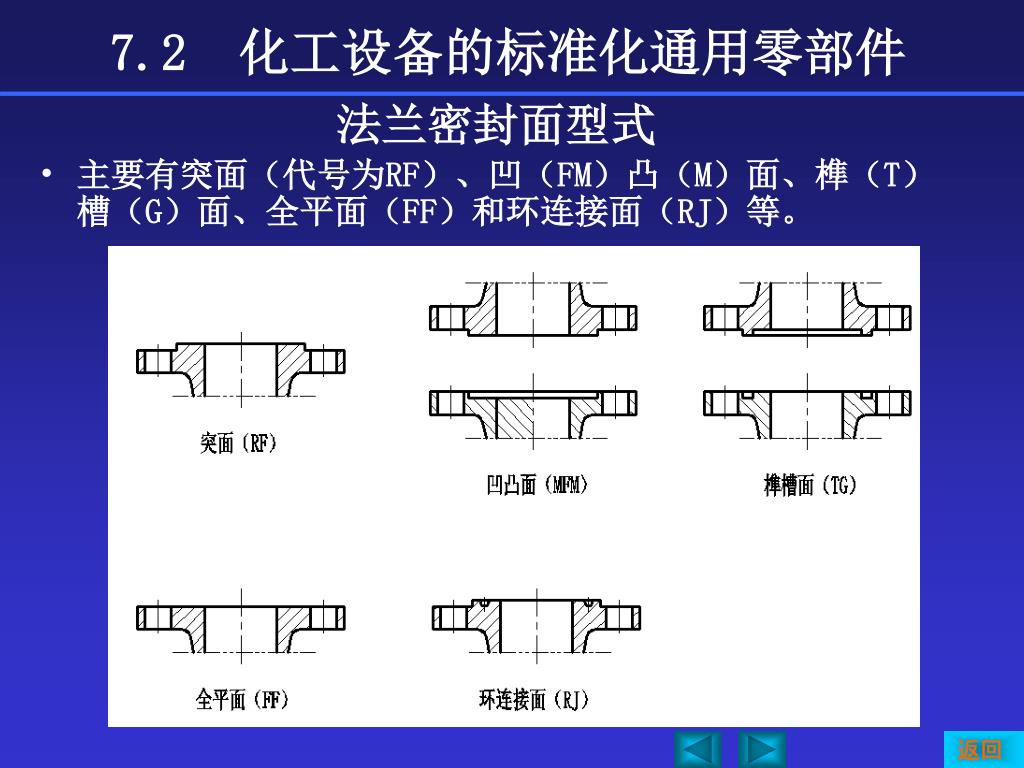 7.2　化工设备的标准化通用零部件

法兰密封面型式

• 主要有突面（代号为RF）、凹（FM）凸（M）面、榫（T）槽（G）面、全平面（FF）和环连接面（RJ）等。

突面（RF）

凹凸面（MFM）

榫槽面（TG）

全平面（FF）

环连接面（RJ）

返回